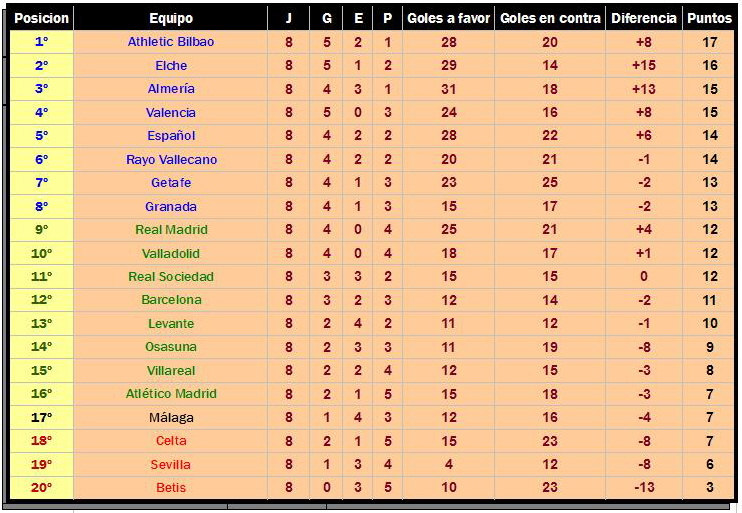 | Posicion | Equipo | J | G | E | P | Goles a favor | Goles en contra | Diferencia | Puntos |
|---|---|---|---|---|---|---|---|---|---|
| 1° | Athletic Bilbao | 8 | 5 | 2 | 1 | 28 | 20 | +8 | 17 |
| 2° | Elche | 8 | 5 | 1 | 2 | 29 | 14 | +15 | 16 |
| 3° | Almería | 8 | 4 | 3 | 1 | 31 | 18 | +13 | 15 |
| 4° | Valencia | 8 | 5 | 0 | 3 | 24 | 16 | +8 | 15 |
| 5° | Español | 8 | 4 | 2 | 2 | 28 | 22 | +6 | 14 |
| 6° | Rayo Vallecano | 8 | 4 | 2 | 2 | 20 | 21 | -1 | 14 |
| 7° | Getafe | 8 | 4 | 1 | 3 | 23 | 25 | -2 | 13 |
| 8° | Granada | 8 | 4 | 1 | 3 | 15 | 17 | -2 | 13 |
| 9° | Real Madrid | 8 | 4 | 0 | 4 | 25 | 21 | +4 | 12 |
| 10° | Valladolid | 8 | 4 | 0 | 4 | 18 | 17 | +1 | 12 |
| 11° | Real Sociedad | 8 | 3 | 3 | 2 | 15 | 15 | 0 | 12 |
| 12° | Barcelona | 8 | 3 | 2 | 3 | 12 | 14 | -2 | 11 |
| 13° | Levante | 8 | 2 | 4 | 2 | 11 | 12 | -1 | 10 |
| 14° | Osasuna | 8 | 2 | 3 | 3 | 11 | 19 | -8 | 9 |
| 15° | Villareal | 8 | 2 | 2 | 4 | 12 | 15 | -3 | 8 |
| 16° | Atlético Madrid | 8 | 2 | 1 | 5 | 15 | 18 | -3 | 7 |
| 17° | Málaga | 8 | 1 | 4 | 3 | 12 | 16 | -4 | 7 |
| 18° | Celta | 8 | 2 | 1 | 5 | 15 | 23 | -8 | 7 |
| 19° | Sevilla | 8 | 1 | 3 | 4 | 4 | 12 | -8 | 6 |
| 20° | Betis | 8 | 0 | 3 | 5 | 10 | 23 | -13 | 3 |